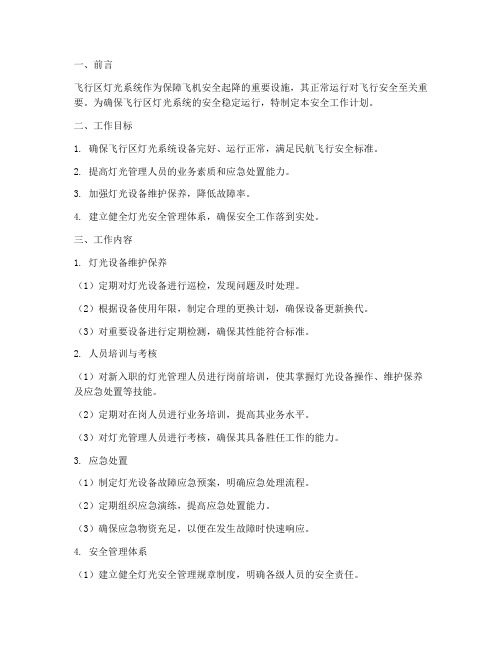 一、前言

飞行区灯光系统作为保障飞机安全起降的重要设施，其正常运行对飞行安全至关重要。为确保飞行区灯光系统的安全稳定运行，特制定本安全工作计划。

二、工作目标

1. 确保飞行区灯光系统设备完好、运行正常，满足民航飞行安全标准。

2. 提高灯光管理人员的业务素质和应急处置能力。

3. 加强灯光设备维护保养，降低故障率。

4. 建立健全灯光安全管理体系，确保安全工作落到实处。

三、工作内容

1. 灯光设备维护保养

（1）定期对灯光设备进行巡检，发现问题及时处理。

（2）根据设备使用年限，制定合理的更换计划，确保设备更新换代。

（3）对重要设备进行定期检测，确保其性能符合标准。

2. 人员培训与考核

（1）对新入职的灯光管理人员进行岗前培训，使其掌握灯光设备操作、维护保养及应急处置等技能。

（2）定期对在岗人员进行业务培训，提高其业务水平。

（3）对灯光管理人员进行考核，确保其具备胜任工作的能力。

3. 应急处置

（1）制定灯光设备故障应急预案，明确应急处理流程。

（2）定期组织应急演练，提高应急处置能力。

（3）确保应急物资充足，以便在发生故障时快速响应。

4. 安全管理体系

（1）建立健全灯光安全管理规章制度，明确各级人员的安全责任。